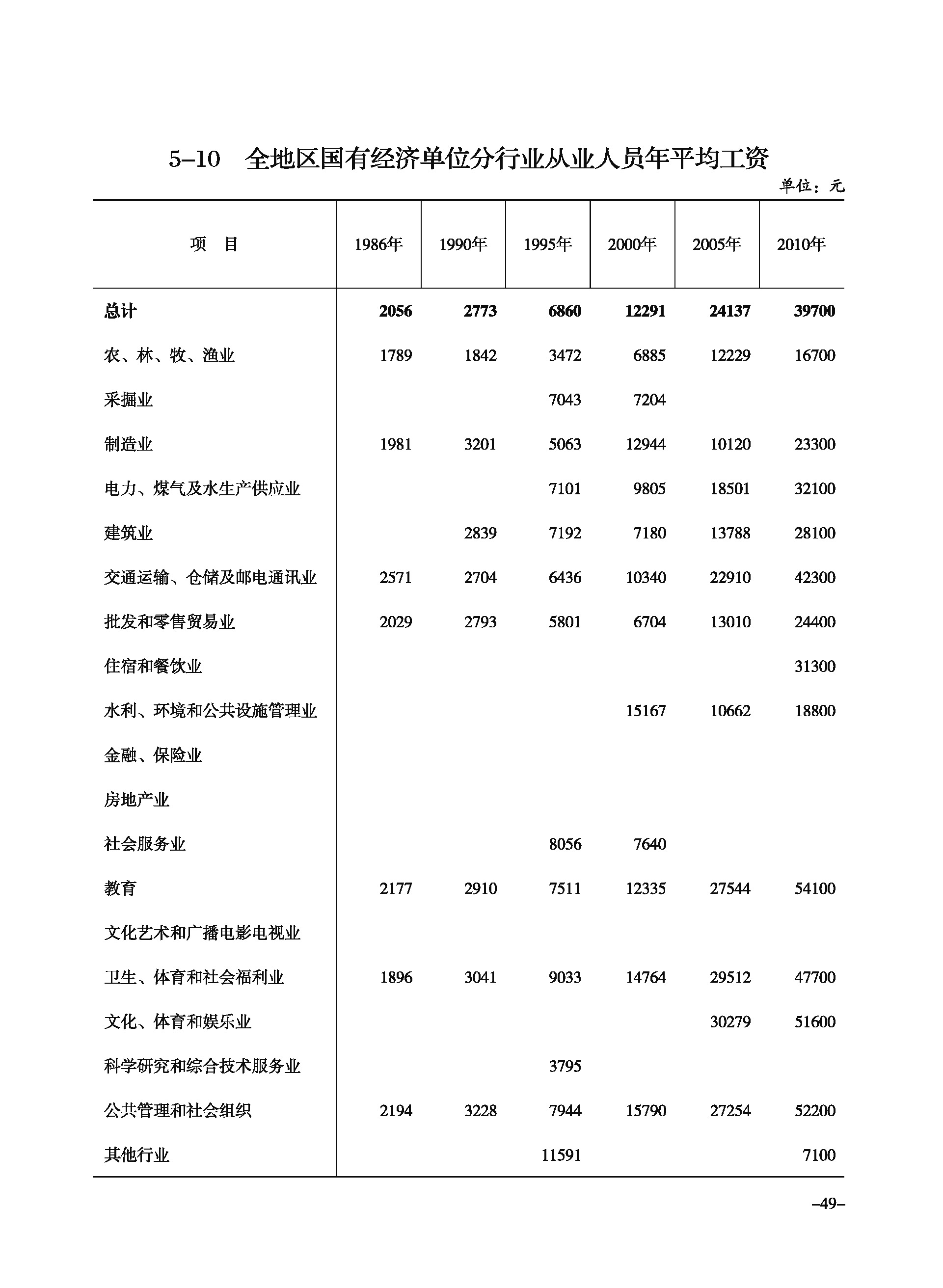 5–10　全地区国有经济单位分行业从业人员年平均工资

单位：元

| 项　目 | 1986年 | 1990年 | 1995年 | 2000年 | 2005年 | 2010年 |
|---|---|---|---|---|---|---|
| 总计 | 2056 | 2773 | 6860 | 12291 | 24137 | 39700 |
| 农、林、牧、渔业 | 1789 | 1842 | 3472 | 6885 | 12229 | 16700 |
| 采掘业 | | | 7043 | 7204 | | |
| 制造业 | 1981 | 3201 | 5063 | 12944 | 10120 | 23300 |
| 电力、煤气及水生产供应业 | | | 7101 | 9805 | 18501 | 32100 |
| 建筑业 | | 2839 | 7192 | 7180 | 13788 | 28100 |
| 交通运输、仓储及邮电通讯业 | 2571 | 2704 | 6436 | 10340 | 22910 | 42300 |
| 批发和零售贸易业 | 2029 | 2793 | 5801 | 6704 | 13010 | 24400 |
| 住宿和餐饮业 | | | | | | 31300 |
| 水利、环境和公共设施管理业 | | | | 15167 | 10662 | 18800 |
| 金融、保险业 | | | | | | |
| 房地产业 | | | | | | |
| 社会服务业 | | | 8056 | 7640 | | |
| 教育 | 2177 | 2910 | 7511 | 12335 | 27544 | 54100 |
| 文化艺术和广播电影电视业 | | | | | | |
| 卫生、体育和社会福利业 | 1896 | 3041 | 9033 | 14764 | 29512 | 47700 |
| 文化、体育和娱乐业 | | | | | 30279 | 51600 |
| 科学研究和综合技术服务业 | | | 3795 | | | |
| 公共管理和社会组织 | 2194 | 3228 | 7944 | 15790 | 27254 | 52200 |
| 其他行业 | | | 11591 | | | 7100 |

–49–